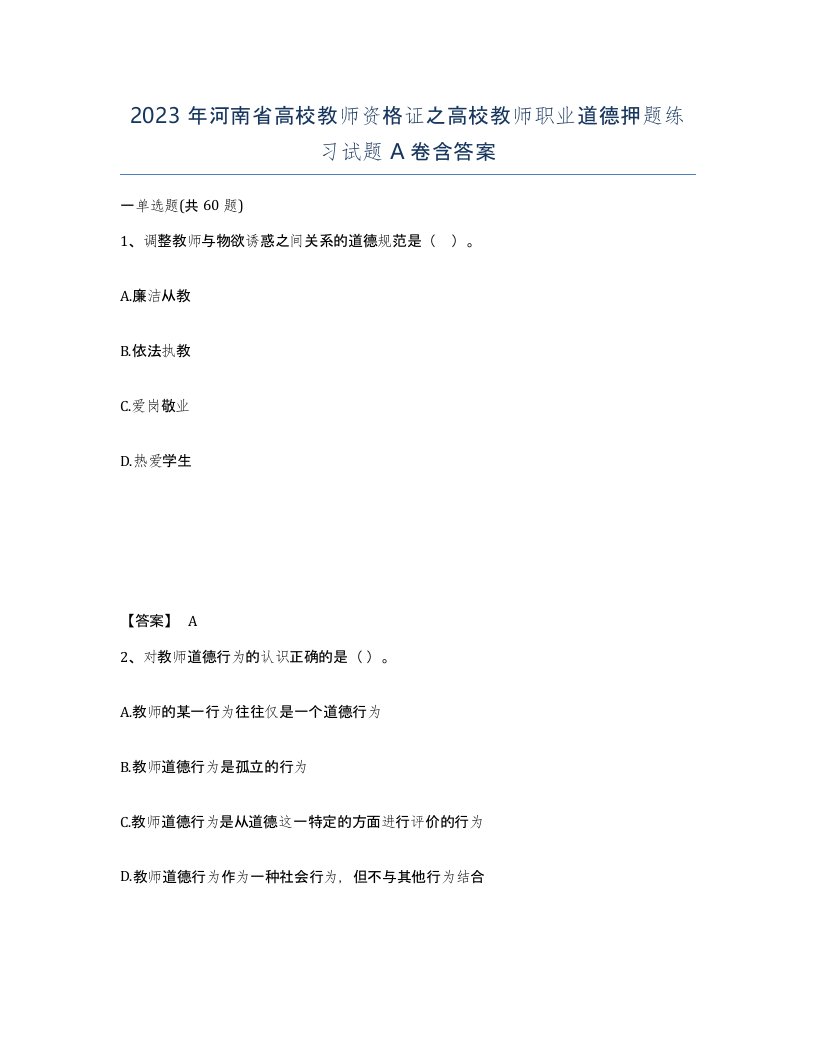 2023 年河南省高校教师资格证之高校教师职业道德押题练习试题 A 卷含答案

一单选题(共 60 题)

1、调整教师与物欲诱惑之间关系的道德规范是（ ）。

A.廉洁从教

B.依法执教

C.爱岗敬业

D.热爱学生

【答案】 A

2、对教师道德行为的认识正确的是（）。

A.教师的某一行为往往仅是一个道德行为

B.教师道德行为是孤立的行为

C.教师道德行为是从道德这一特定的方面进行评价的行为

D.教师道德行为作为一种社会行为，但不与其他行为结合